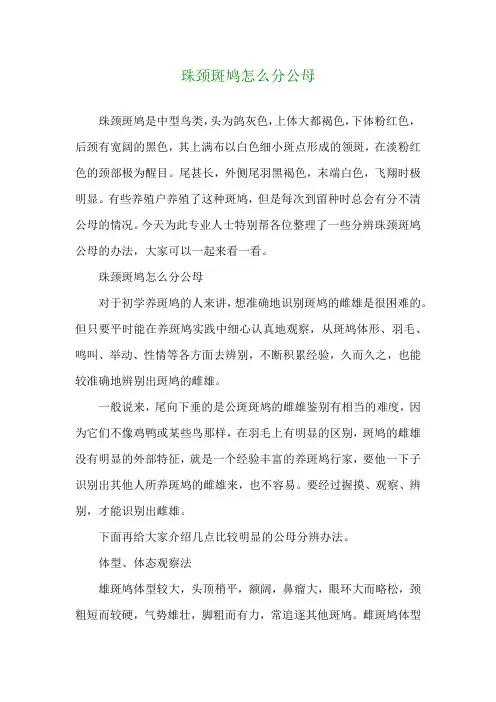 珠颈斑鸠怎么分公母

珠颈斑鸠是中型鸟类，头为鸽灰色，上体大都褐色，下体粉红色，后颈有宽阔的黑色，其上满布以白色细小斑点形成的领斑，在淡粉红色的颈部极为醒目。尾甚长，外侧尾羽黑褐色，末端白色，飞翔时极明显。有些养殖户养殖了这种斑鸠，但是每次到留种时总会有分不清公母的情况。今天为此专业人士特别帮各位整理了一些分辨珠颈斑鸠公母的办法，大家可以一起来看一看。

珠颈斑鸠怎么分公母

对于初学养斑鸠的人来讲，想准确地识别斑鸠的雌雄是很困难的。但只要平时能在养斑鸠实践中细心认真地观察，从斑鸠体形、羽毛、鸣叫、举动、性情等各方面去辨别，不断积累经验，久而久之，也能较准确地辨别出斑鸠的雌雄。

一般说来，尾向下垂的是公斑斑鸠的雌雄鉴别有相当的难度，因为它们不像鸡鸭或某些鸟那样，在羽毛上有明显的区别，斑鸠的雌雄没有明显的外部特征，就是一个经验丰富的养斑鸠行家，要他一下子识别出其他人所养斑鸠的雌雄来，也不容易。要经过握摸、观察、辨别，才能识别出雌雄。

下面再给大家介绍几点比较明显的公母分辨办法。

体型、体态观察法

雄斑鸠体型较大，头顶稍平，额阔，鼻瘤大，眼环大而略松，颈粗短而较硬，气势雄壮，脚粗而有力，常追逐其他斑鸠。雌斑鸠体型